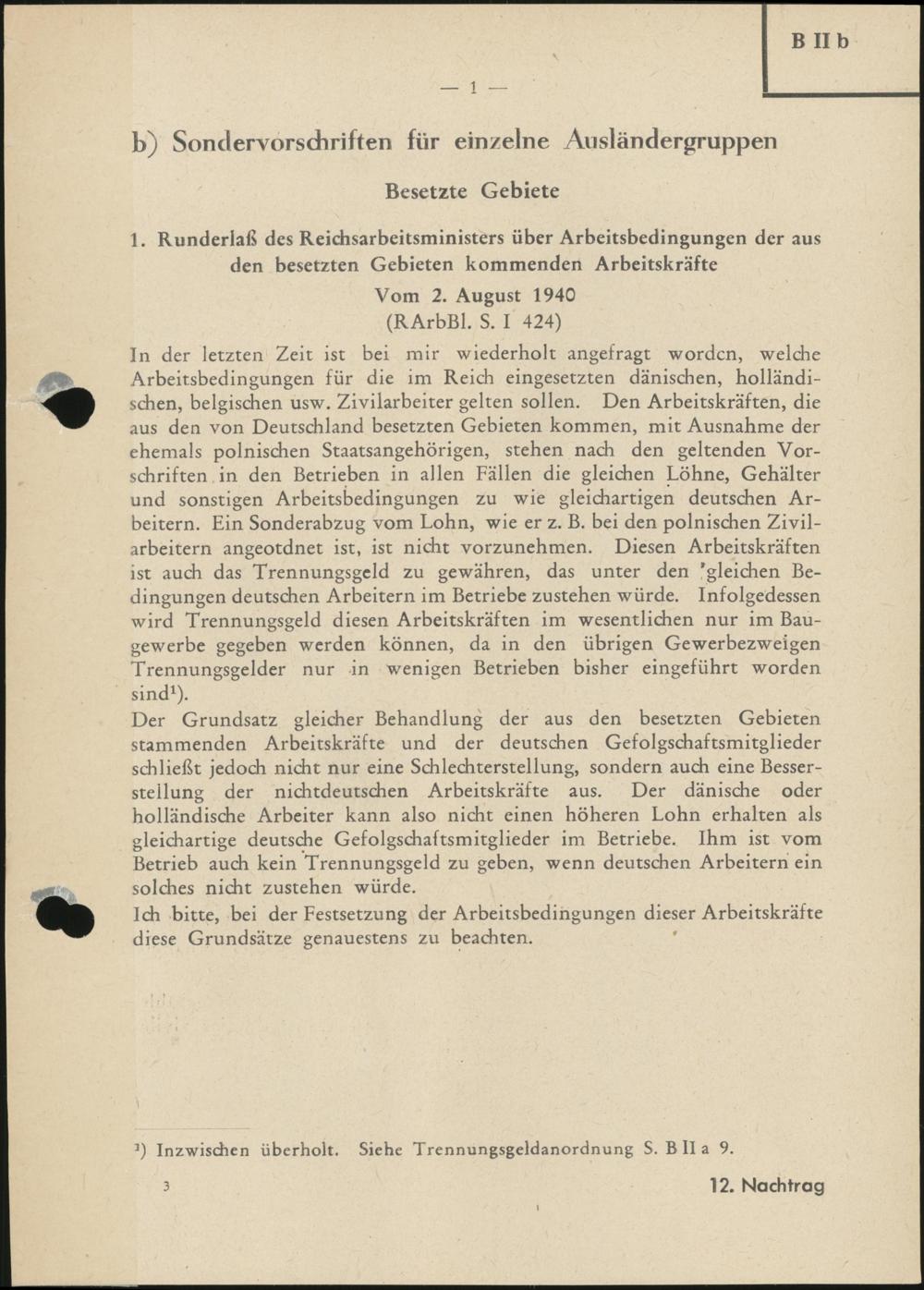 B II b

— 1 —

b) Sondervorschriften für einzelne Ausländergruppen

Besetzte Gebiete

1. Runderlaß des Reichsarbeitsministers über Arbeitsbedingungen der aus den besetzten Gebieten kommenden Arbeitskräfte

Vom 2. August 1940
(RArbBl. S. I 424)

In der letzten Zeit ist bei mir wiederholt angefragt worden, welche Arbeitsbedingungen für die im Reich eingesetzten dänischen, holländischen, belgischen usw. Zivilarbeiter gelten sollen. Den Arbeitskräften, die aus den von Deutschland besetzten Gebieten kommen, mit Ausnahme der ehemals polnischen Staatsangehörigen, stehen nach den geltenden Vorschriften in den Betrieben in allen Fällen die gleichen Löhne, Gehälter und sonstigen Arbeitsbedingungen zu wie gleichartigen deutschen Arbeitern. Ein Sonderabzug vom Lohn, wie er z. B. bei den polnischen Zivilarbeitern angeotdnet ist, ist nicht vorzunehmen. Diesen Arbeitskräften ist auch das Trennungsgeld zu gewähren, das unter den gleichen Bedingungen deutschen Arbeitern im Betriebe zustehen würde. Infolgedessen wird Trennungsgeld diesen Arbeitskräften im wesentlichen nur im Baugewerbe gegeben werden können, da in den übrigen Gewerbezweigen Trennungsgelder nur in wenigen Betrieben bisher eingeführt worden sind¹).
Der Grundsatz gleicher Behandlung der aus den besetzten Gebieten stammenden Arbeitskräfte und der deutschen Gefolgschaftsmitglieder schließt jedoch nicht nur eine Schlechterstellung, sondern auch eine Besserstellung der nichtdeutschen Arbeitskräfte aus. Der dänische oder holländische Arbeiter kann also nicht einen höheren Lohn erhalten als gleichartige deutsche Gefolgschaftsmitglieder im Betriebe. Ihm ist vom Betrieb auch kein Trennungsgeld zu geben, wenn deutschen Arbeitern ein solches nicht zustehen würde.
Ich bitte, bei der Festsetzung der Arbeitsbedingungen dieser Arbeitskräfte diese Grundsätze genauestens zu beachten.

¹) Inzwischen überholt. Siehe Trennungsgeldanordnung S. B II a 9.

3

12. Nachtrag